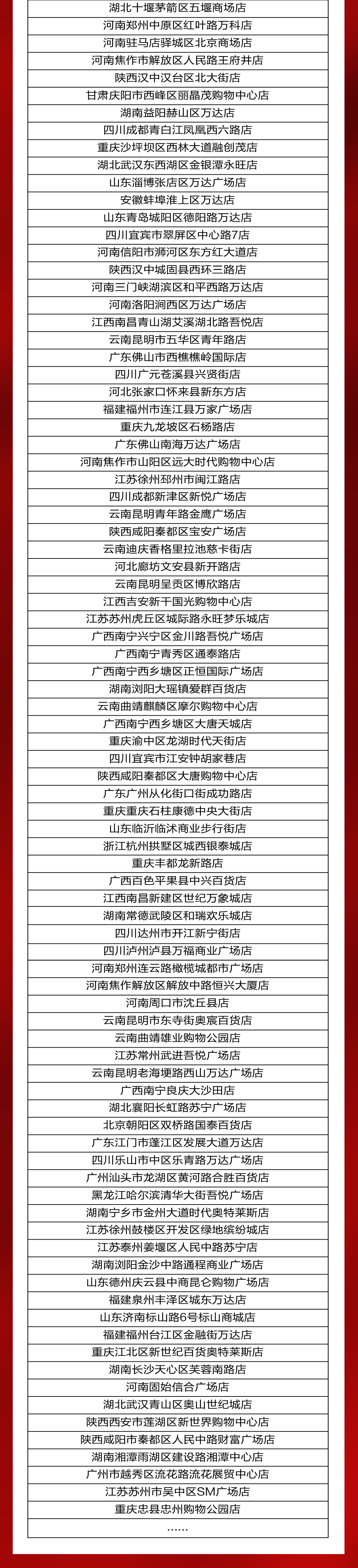 湖北十堰茅箭区五堰商场店
河南郑州中原区红叶路万科店
河南驻马店驿城区北京商场店
河南焦作市解放区人民路王府井店
陕西汉中汉台区北大街店
甘肃庆阳市西峰区丽晶茂购物中心店
湖南益阳赫山区万达店
四川成都青白江凤凰西六路店
重庆沙坪坝区西林大道融创茂店
湖北武汉东西湖区金银潭永旺店
山东淄博张店区万达广场店
安徽蚌埠淮上区万达店
山东青岛城阳区德阳路万达店
四川宜宾市翠屏区中心路7店
河南信阳市浉河区东方红大道店
陕西汉中城固县西环三路店
河南三门峡湖滨区和平西路万达店
河南洛阳涧西区万达广场店
江西南昌青山湖艾溪湖北路吾悦店
云南昆明市五华区青年路店
广东佛山市西樵樵岭国际店
四川广元苍溪县兴贤街店
河北张家口怀来县新东方店
福建福州市连江县万家广场店
重庆九龙坡区石杨路店
广东佛山南海万达广场店
河南焦作市山阳区远大时代购物中心店
江苏徐州邳州市闽江路店
四川成都新津区新悦广场店
云南昆明青年路金鹰广场店
陕西咸阳秦都区宝安广场店
云南迪庆香格里拉池慈卡街店
河北廊坊文安县新开路店
云南昆明呈贡区博欣路店
江西吉安新干国光购物中心店
江苏苏州虎丘区城际路永旺梦乐城店
广西南宁兴宁区金川路吾悦广场店
广西南宁青秀区通泰路店
广西南宁西乡塘区正恒国际广场店
湖南浏阳大瑶镇爱群百货店
云南曲靖麒麟区摩尔购物中心店
广西南宁西乡塘区大唐天城店
重庆渝中区龙湖时代天街店
四川宜宾市江安钟胡家巷店
陕西咸阳秦都区大唐购物中心店
广东广州从化街口街成功路店
重庆重庆石柱康德中央大街店
山东临沂临沭商业步行街店
浙江杭州拱墅区城西银泰城店
重庆丰都龙新路店
广西百色平果县中兴百货店
江西南昌新建区世纪万象城店
湖南常德武陵区和瑞欢乐城店
四川达州市开江新宁街店
四川泸州泸县万福商业广场店
河南郑州连云路橄榄城都市广场店
河南焦作解放区解放中路恒兴大厦店
河南周口市沈丘县店
云南昆明市东寺街奥宸百货店
云南曲靖雄业购物公园店
江苏常州武进吾悦广场店
云南昆明老海埂路西山万达广场店
广西南宁良庆大沙田店
湖北襄阳长虹路苏宁广场店
北京朝阳区双桥路国泰百货店
广东江门市蓬江区发展大道万达店
四川乐山市中区乐青路万达广场店
广州汕头市龙湖区黄河路合胜百货店
黑龙江哈尔滨清华大街吾悦广场店
湖南宁乡市金州大道时代奥特莱斯店
江苏徐州鼓楼区开发区绿地缤纷城店
江苏泰州姜堰区人民中路苏宁店
湖南浏阳金沙中路通程商业广场店
山东德州庆云县中商昆仑购物广场店
福建泉州丰泽区城东万达店
山东济南标山路6号标山商城店
福建福州台江区金融街万达店
重庆江北区新世纪百货奥特莱斯店
湖南长沙天心区芙蓉南路店
河南固始信合广场店
湖北武汉青山区奥山世纪城店
陕西西安市莲湖区新世界购物中心店
陕西咸阳市秦都区人民中路财富广场店
湖南湘潭雨湖区建设路湘潭中心店
广州市越秀区流花路流花展贸中心店
江苏苏州市吴中区SM广场店
重庆忠县忠州购物公园店
……